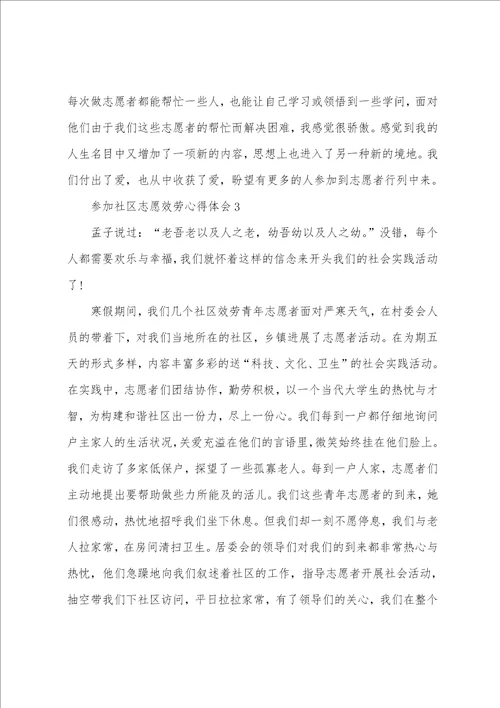 每次做志愿者都能帮忙一些人，也能让自己学习或领悟到一些学问，面对他们由于我们这些志愿者的帮忙而解决困难，我感觉很骄傲。感觉到我的人生名目中又增加了一项新的内容，思想上也进入了另一种新的境地。我们付出了爱，也从中收获了爱，盼望有更多的人参加到志愿者行列中来。

参加社区志愿效劳心得体会3

孟子说过：“老吾老以及人之老，幼吾幼以及人之幼。”没错，每个人都需要欢乐与幸福，我们就怀着这样的信念来开头我们的社会实践活动了！

寒假期间，我们几个社区效劳青年志愿者面对严寒天气，在村委会人员的带着下，对我们当地所在的社区，乡镇进展了志愿者活动。在为期五天的形式多样，内容丰富多彩的送“科技、文化、卫生”的社会实践活动。在实践中，志愿者们团结协作，勤劳积极，以一个当代大学生的热忱与才智，为构建和谐社区出一份力，尽上一份心。我们每到一户都仔细地询问户主家人的生活状况，关爱充溢在他们的言语里，微笑始终挂在他们脸上。我们走访了多家低保户，探望了一些孤寡老人。每到一户人家，志愿者们主动地提出要帮助做些力所能及的活儿。我们这些青年志愿者的到来，她们很感动，热忱地招呼我们坐下休息。但我们却一刻不愿停息，我们与老人拉家常，在房间清扫卫生。居委会的领导们对我们的到来都非常热心与热忱，他们急躁地向我们叙述着社区的工作，指导志愿者开展社会活动，抽空带我们下社区访问，平日拉拉家常，有了领导们的关心，我们在整个